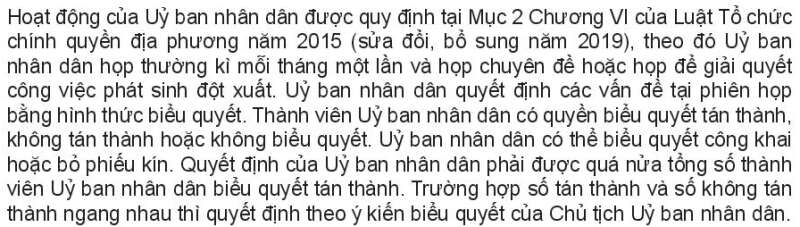 Hoạt động của Uỷ ban nhân dân được quy định tại Mục 2 Chương VI của Luật Tổ chức chính quyền địa phương năm 2015 (sửa đổi, bổ sung năm 2019), theo đó Uỷ ban nhân dân họp thường kì mỗi tháng một lần và họp chuyên đề hoặc họp để giải quyết công việc phát sinh đột xuất. Uỷ ban nhân dân quyết định các vấn đề tại phiên họp bằng hình thức biểu quyết. Thành viên Uỷ ban nhân dân có quyền biểu quyết tán thành, không tán thành hoặc không biểu quyết. Uỷ ban nhân dân có thể biểu quyết công khai hoặc bỏ phiếu kín. Quyết định của Uỷ ban nhân dân phải được quá nửa tổng số thành viên Uỷ ban nhân dân biểu quyết tán thành. Trường hợp số tán thành và số không tán thành ngang nhau thì quyết định theo ý kiến biểu quyết của Chủ tịch Uỷ ban nhân dân.